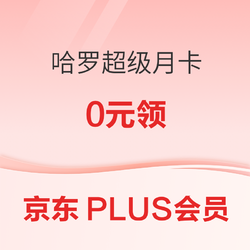 哈罗超级月卡

0元领

京东 PLUS会员